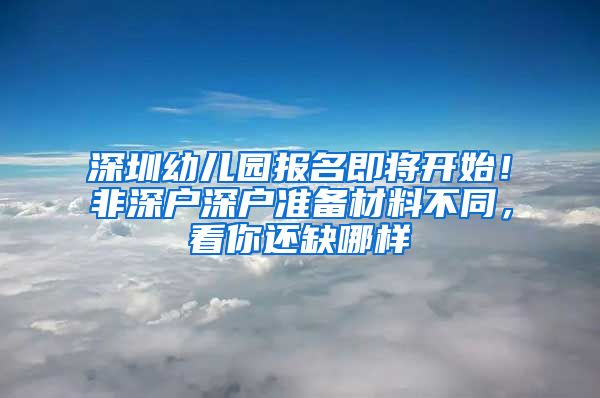 深圳幼儿园报名即将开始！非深户深户准备材料不同，看你还缺哪样